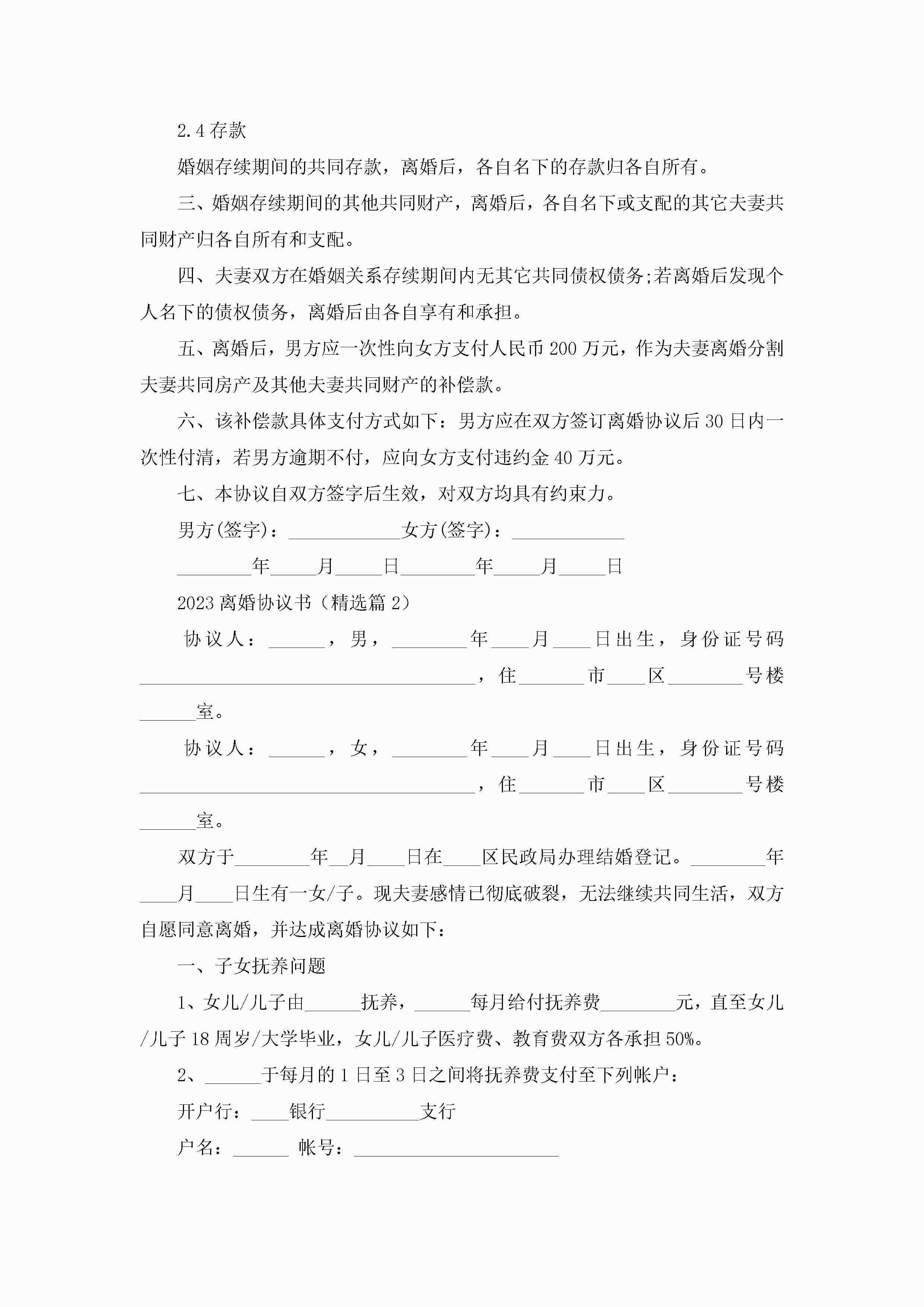 2.4 存款

婚姻存续期间的共同存款，离婚后，各自名下的存款归各自所有。

三、婚姻存续期间的其他共同财产，离婚后，各自名下或支配的其它夫妻共同财产归各自所有和支配。

四、夫妻双方在婚姻关系存续期间内无其它共同债权债务;若离婚后发现个人名下的债权债务，离婚后由各自享有和承担。

五、离婚后，男方应一次性向女方支付人民币 200 万元，作为夫妻离婚分割夫妻共同房产及其他夫妻共同财产的补偿款。

六、该补偿款具体支付方式如下：男方应在双方签订离婚协议后 30 日内一次性付清，若男方逾期不付，应向女方支付违约金 40 万元。

七、本协议自双方签字后生效，对双方均具有约束力。

男方(签字)：____________女方(签字)：____________

________年_____月_____日________年_____月_____日

2023 离婚协议书（精选篇 2）

协议人：______，男，________年____月____日出生，身份证号码____________________________________，住_______市____区________号楼______室。

协议人：______，女，________年____月____日出生，身份证号码____________________________________，住_______市____区________号楼______室。

双方于________年__月____日在____区民政局办理结婚登记。________年____月____日生有一女/子。现夫妻感情已彻底破裂，无法继续共同生活，双方自愿同意离婚，并达成离婚协议如下：

一、子女抚养问题

1、女儿/儿子由______抚养，______每月给付抚养费________元，直至女儿/儿子 18 周岁/大学毕业，女儿/儿子医疗费、教育费双方各承担 50%。

2、______于每月的 1 日至 3 日之间将抚养费支付至下列帐户：

开户行：____银行__________支行

户名：______ 帐号：______________________